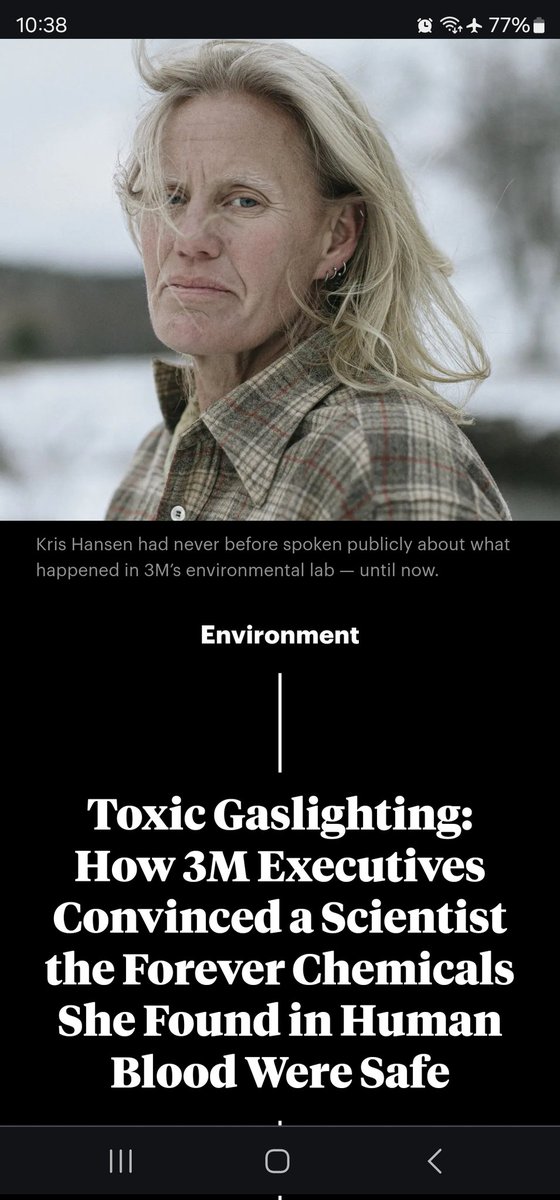 10:38

77%

Kris Hansen had never before spoken publicly about what happened in 3M's environmental lab — until now.

Environment

Toxic Gaslighting: How 3M Executives Convinced a Scientist the Forever Chemicals She Found in Human Blood Were Safe